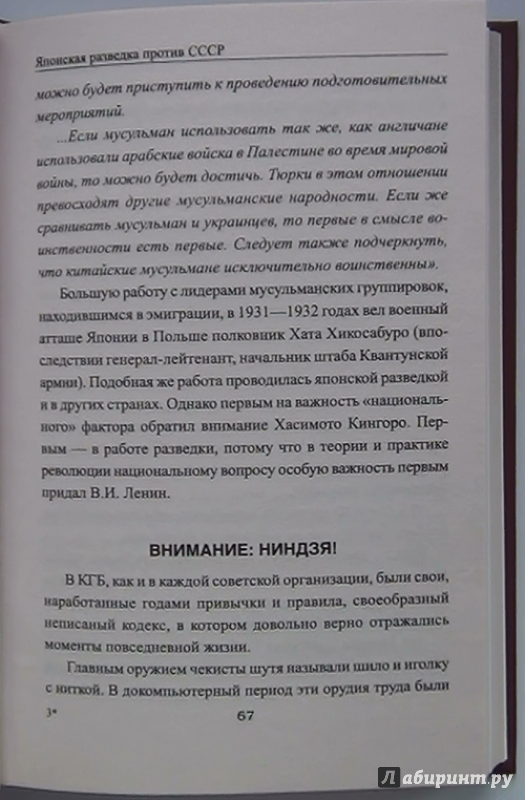 Японская разведка против СССР

можно будет приступить к проведению подготовительных мероприятий.

...Если мусульман использовать так же, как англичане использовали арабские войска в Палестине во время мировой войны, то можно будет достичь. Тюрки в этом отношении превосходят другие мусульманские народности. Если же сравнивать мусульман и украинцев, то первые в смысле воинственности есть первые. Следует также подчеркнуть, что китайские мусульмане исключительно воинственны».

Большую работу с лидерами мусульманских группировок, находившимся в эмиграции, в 1931—1932 годах вел военный атташе Японии в Польше полковник Хата Хикосабуро (впоследствии генерал-лейтенант, начальник штаба Квантунской армии). Подобная же работа проводилась японской разведкой и в других странах. Однако первым на важность «национального» фактора обратил внимание Хасимото Кингоро. Первым — в работе разведки, потому что в теории и практике революции национальному вопросу особую важность первым придал В.И. Ленин.

ВНИМАНИЕ: НИНДЗЯ!

В КГБ, как и в каждой советской организации, были свои, наработанные годами привычки и правила, своеобразный неписаный кодекс, в котором довольно верно отражались моменты повседневной жизни.

Главным оружием чекисты шутя называли шило и иголку с ниткой. В докомпьютерный период эти орудия труда были

3*

67

Лабиринт.ру